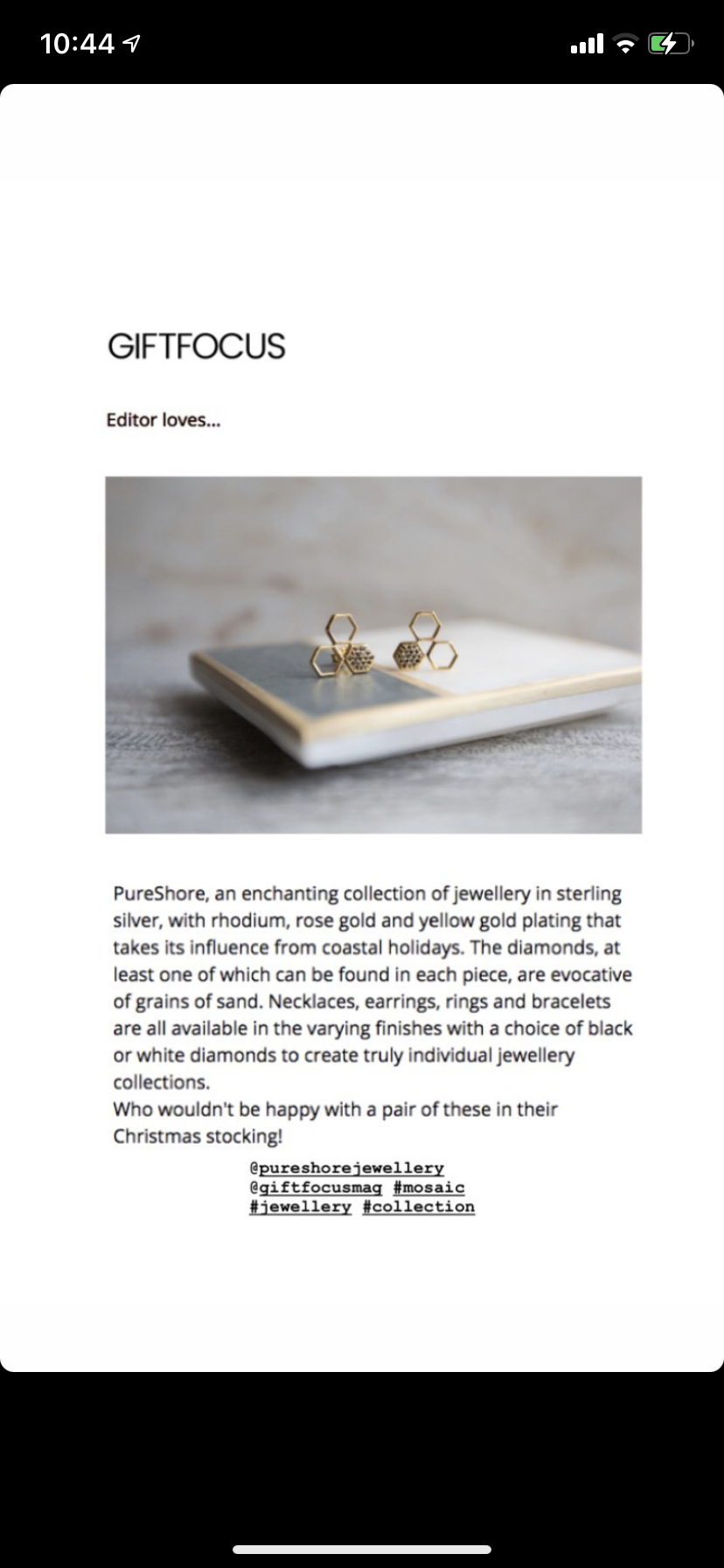 10:44

GIFTFOCUS

Editor loves...

PureShore, an enchanting collection of jewellery in sterling silver, with rhodium, rose gold and yellow gold plating that takes its influence from coastal holidays. The diamonds, at least one of which can be found in each piece, are evocative of grains of sand. Necklaces, earrings, rings and bracelets are all available in the varying finishes with a choice of black or white diamonds to create truly individual jewellery collections.
Who wouldn't be happy with a pair of these in their Christmas stocking!

@pureshorejewellery @giftfocusmag #mosaic #jewellery #collection